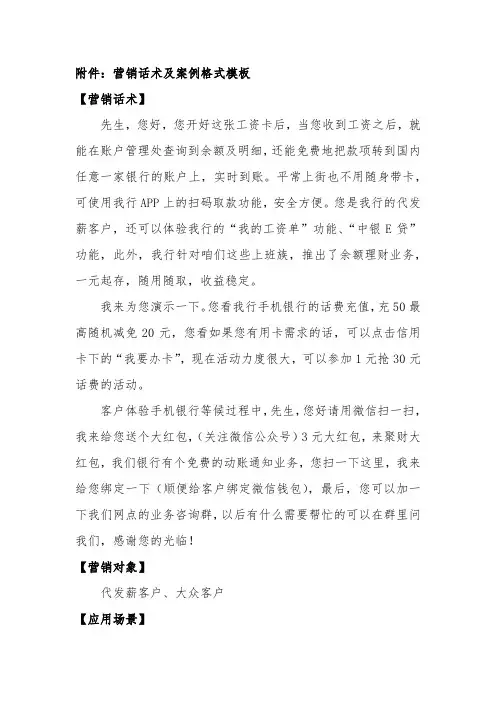 附件：营销话术及案例格式模板

【营销话术】

先生，您好，您开好这张工资卡后，当您收到工资之后，就能在账户管理处查询到余额及明细，还能免费地把款项转到国内任意一家银行的账户上，实时到账。平常上街也不用随身带卡，可使用我行APP上的扫码取款功能，安全方便。您是我行的代发薪客户，还可以体验我行的“我的工资单”功能、“中银E贷”功能，此外，我行针对咱们这些上班族，推出了余额理财业务，一元起存，随用随取，收益稳定。

我来为您演示一下。您看我行手机银行的话费充值，充50最高随机减免20元，您看如果您有用卡需求的话，可以点击信用卡下的“我要办卡”，现在活动力度很大，可以参加1元抢30元话费的活动。

客户体验手机银行等候过程中，先生，您好请用微信扫一扫，我来给您送个大红包，(关注微信公众号)3元大红包，来聚财大红包，我们银行有个免费的动账通知业务，您扫一下这里，我来给您绑定一下（顺便给客户绑定微信钱包），最后，您可以加一下我们网点的业务咨询群，以后有什么需要帮忙的可以在群里问我们，感谢您的光临！

【营销对象】

代发薪客户、大众客户

【应用场景】